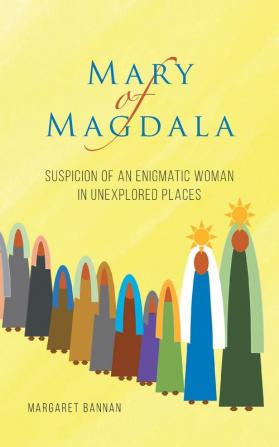 MARY
of
MAGDALA

SUSPICION OF AN ENIGMATIC WOMAN IN UNEXPLORED PLACES

MARGARET BANNAN